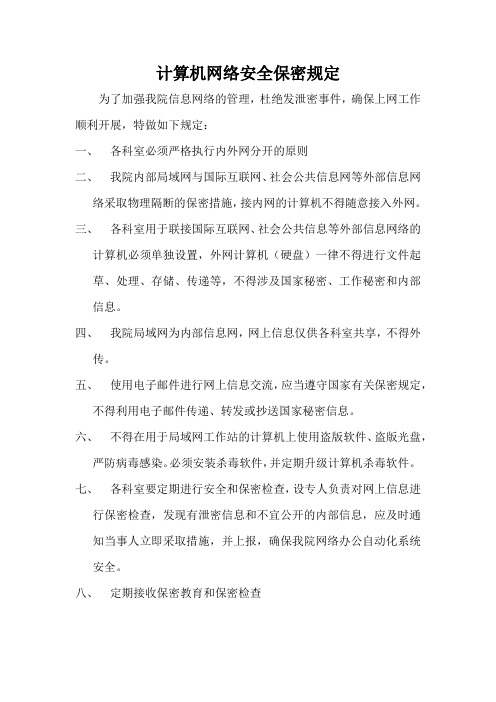 计算机网络安全保密规定

为了加强我院信息网络的管理，杜绝发泄密事件，确保上网工作顺利开展，特做如下规定：

一、 各科室必须严格执行内外网分开的原则

二、 我院内部局域网与国际互联网、社会公共信息网等外部信息网络采取物理隔断的保密措施，接内网的计算机不得随意接入外网。

三、 各科室用于联接国际互联网、社会公共信息等外部信息网络的计算机必须单独设置，外网计算机（硬盘）一律不得进行文件起草、处理、存储、传递等，不得涉及国家秘密、工作秘密和内部信息。

四、 我院局域网为内部信息网，网上信息仅供各科室共享，不得外传。

五、 使用电子邮件进行网上信息交流，应当遵守国家有关保密规定，不得利用电子邮件传递、转发或抄送国家秘密信息。

六、 不得在用于局域网工作站的计算机上使用盗版软件、盗版光盘，严防病毒感染。必须安装杀毒软件，并定期升级计算机杀毒软件。

七、 各科室要定期进行安全和保密检查，设专人负责对网上信息进行保密检查，发现有泄密信息和不宜公开的内部信息，应及时通知当事人立即采取措施，并上报，确保我院网络办公自动化系统安全。

八、 定期接收保密教育和保密检查